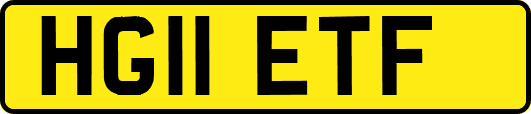 HG11 ETF